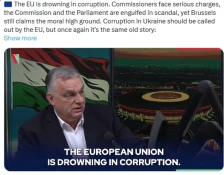 The EU is drowning in corruption. Commissioners face serious charges, the Commission and the Parliament are engulfed in scandal, yet Brussels still claims the moral high ground. Corruption in Ukraine should be called out by the EU, but once again it's the same old story:
Show more

THE EUROPEAN UNION IS DROWNING IN CORRUPTION.